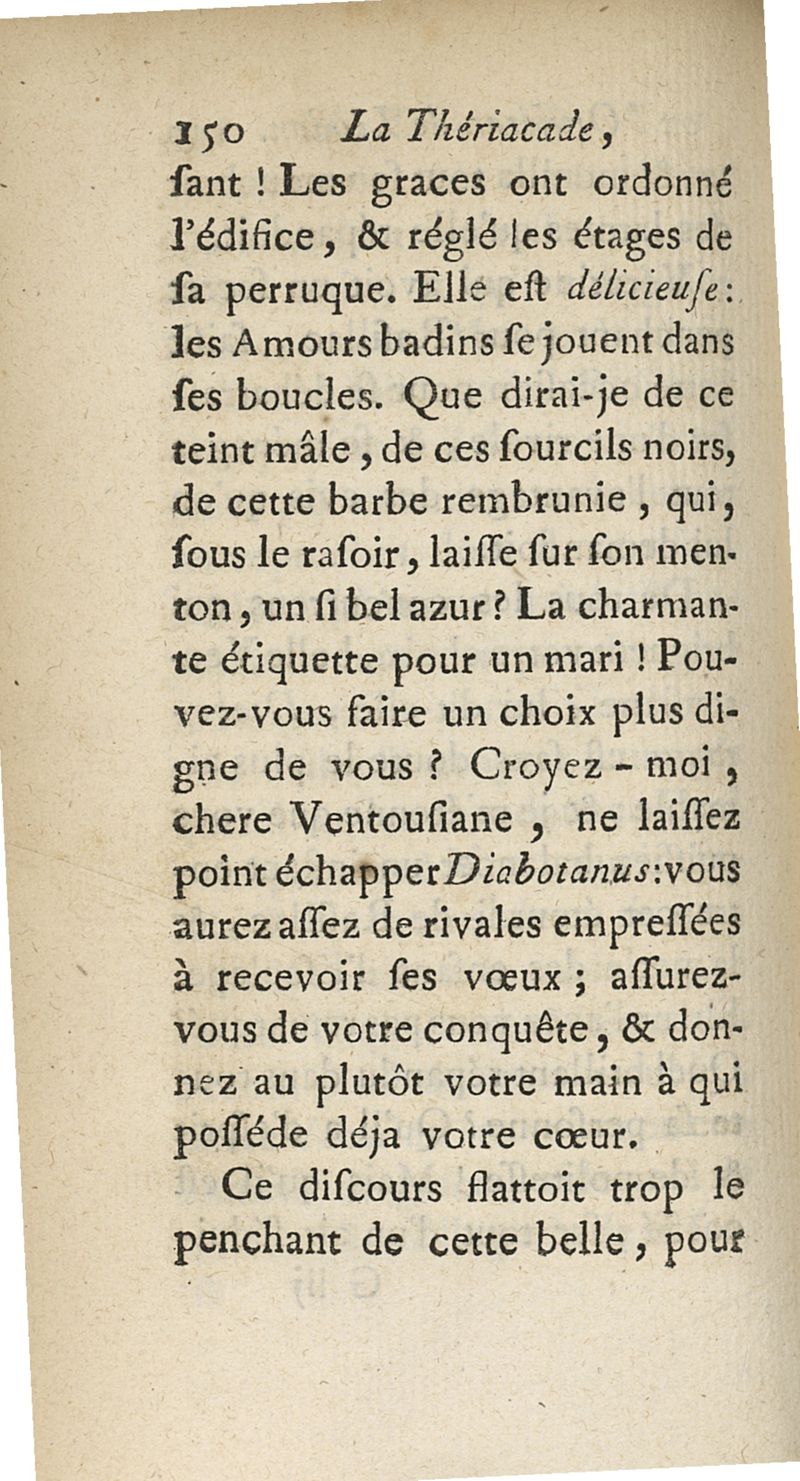 150 La Thériacade,

ſant ! Les graces ont ordonné l'édifice, & réglé les étages de ſa perruque. Elle eſt délicieuſe: les Amours badins ſe jouent dans ſes boucles. Que dirai-je de ce teint mâle, de ces ſourcils noirs, de cette barbe rembrunie, qui, ſous le raſoir, laiſſe ſur ſon menton, un ſi bel azur ? La charmante étiquette pour un mari ! Pouvez-vous faire un choix plus digne de vous ? Croyez-moi, chere Ventouſiane, ne laiſſez point échapper Diabotanus: vous aurez aſſez de rivales empreſſées à recevoir ſes vœux ; aſſurez-vous de votre conquête, & donnez au plutôt votre main à qui poſſéde déja votre cœur.

Ce diſcours flattoit trop le penchant de cette belle, pour